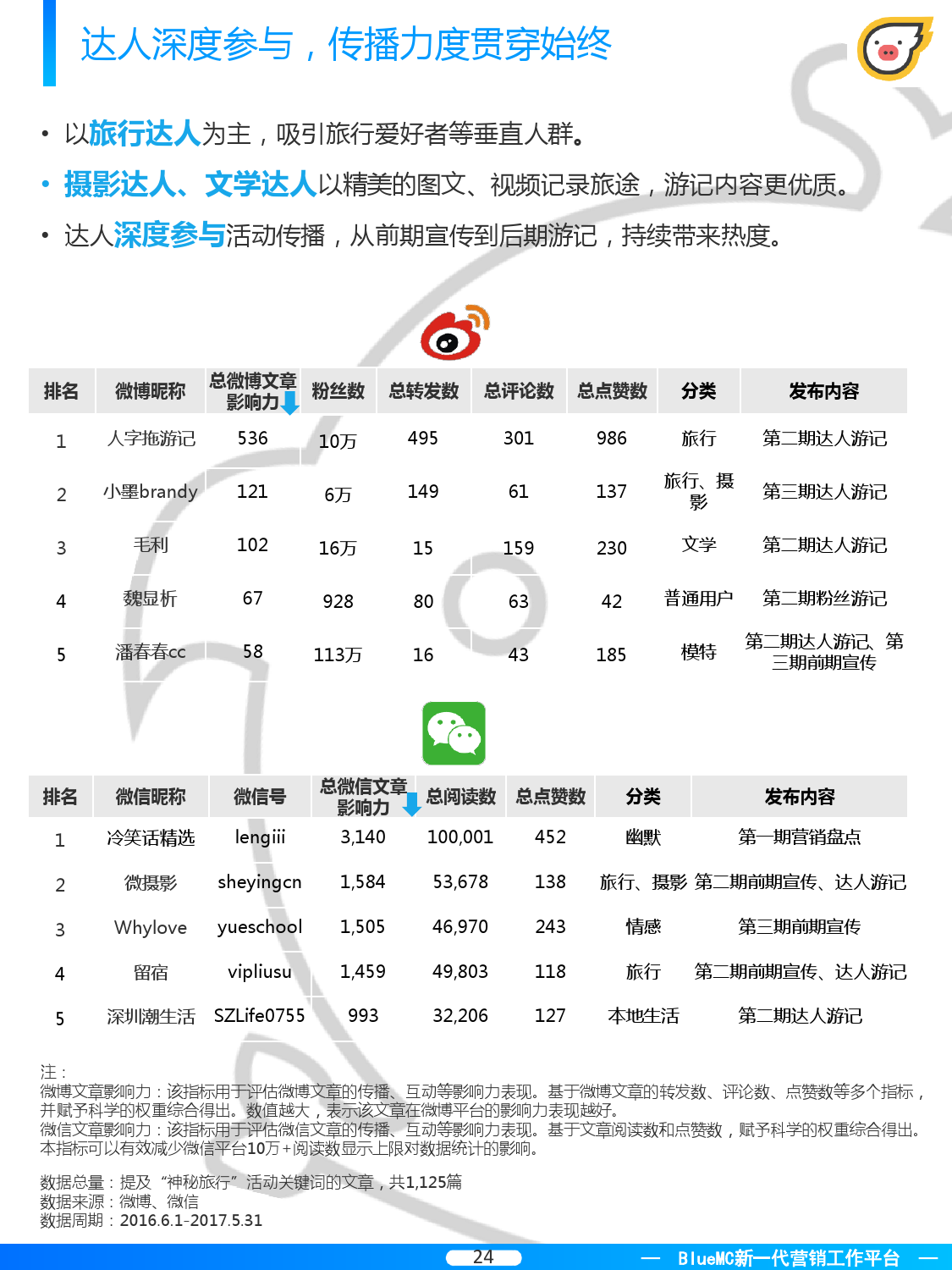 达人深度参与，传播力度贯穿始终

• 以旅行达人为主，吸引旅行爱好者等垂直人群。
• 摄影达人、文学达人以精美的图文、视频记录旅途，游记内容更优质。
• 达人深度参与活动传播，从前期宣传到后期游记，持续带来热度。

| 排名 | 微博昵称 | 总微博文章影响力 | 粉丝数 | 总转发数 | 总评论数 | 总点赞数 | 分类 | 发布内容 |
|---|---|---|---|---|---|---|---|---|
| 1 | 人字拖游记 | 536 | 10万 | 495 | 301 | 986 | 旅行 | 第二期达人游记 |
| 2 | 小墨brandy | 121 | 6万 | 149 | 61 | 137 | 旅行、摄影 | 第三期达人游记 |
| 3 | 毛利 | 102 | 16万 | 15 | 159 | 230 | 文学 | 第二期达人游记 |
| 4 | 魏显析 | 67 | 928 | 80 | 63 | 42 | 普通用户 | 第二期粉丝游记 |
| 5 | 潘春春cc | 58 | 113万 | 16 | 43 | 185 | 模特 | 第二期达人游记、第三期前期宣传 |

| 排名 | 微信昵称 | 微信号 | 总微信文章影响力 | 总阅读数 | 总点赞数 | 分类 | 发布内容 |
|---|---|---|---|---|---|---|---|
| 1 | 冷笑话精选 | lengiii | 3,140 | 100,001 | 452 | 幽默 | 第一期营销盘点 |
| 2 | 微摄影 | sheyingcn | 1,584 | 53,678 | 138 | 旅行、摄影 | 第二期前期宣传、达人游记 |
| 3 | Whylove | yueschool | 1,505 | 46,970 | 243 | 情感 | 第三期前期宣传 |
| 4 | 留宿 | vipliusu | 1,459 | 49,803 | 118 | 旅行 | 第二期前期宣传、达人游记 |
| 5 | 深圳潮生活 | SZLife0755 | 993 | 32,206 | 127 | 本地生活 | 第二期达人游记 |

注：
微博文章影响力：该指标用于评估微博文章的传播、互动等影响力表现。基于微博文章的转发数、评论数、点赞数等多个指标，并赋予科学的权重综合得出。数值越大，表示该文章在微博平台的影响力表现越好。
微信文章影响力：该指标用于评估微信文章的传播、互动等影响力表现。基于文章阅读数和点赞数，赋予科学的权重综合得出。本指标可以有效减少微信平台10万+阅读数显示上限对数据统计的影响。

数据总量：提及“神秘旅行”活动关键词的文章，共1,125篇
数据来源：微博、微信
数据周期：2016.6.1-2017.5.31

24
— BlueMC新一代营销工作平台 —